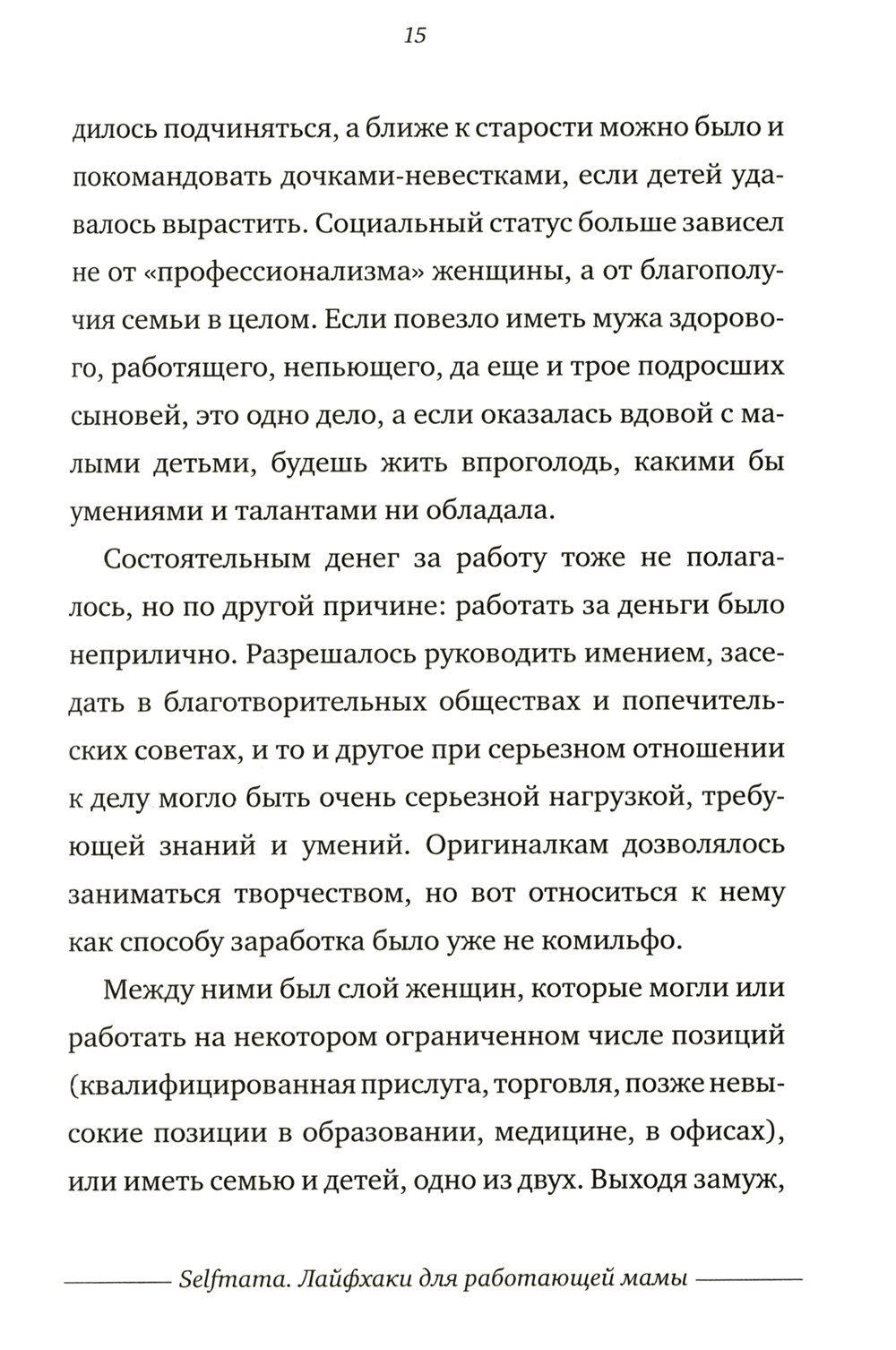 15

дилось подчиняться, а ближе к старости можно было и покомандовать дочками-невестками, если детей удавалось вырастить. Социальный статус больше зависел не от «профессионализма» женщины, а от благополучия семьи в целом. Если повезло иметь мужа здорового, работящего, непьющего, да еще и трое подросших сыновей, это одно дело, а если оказалась вдовой с малыми детьми, будешь жить впроголодь, какими бы умениями и талантами ни обладала.

Состоятельным денег за работу тоже не полагалось, но по другой причине: работать за деньги было неприлично. Разрешалось руководить имением, заседать в благотворительных обществах и попечительских советах, и то и другое при серьезном отношении к делу могло быть очень серьезной нагрузкой, требующей знаний и умений. Оригиналкам дозволялось заниматься творчеством, но вот относиться к нему как способу заработка было уже не комильфо.

Между ними был слой женщин, которые могли или работать на некотором ограниченном числе позиций (квалифицированная прислуга, торговля, позже невысокие позиции в образовании, медицине, в офисах), или иметь семью и детей, одно из двух. Выходя замуж,

Selfmama. Лайфхаки для работающей мамы